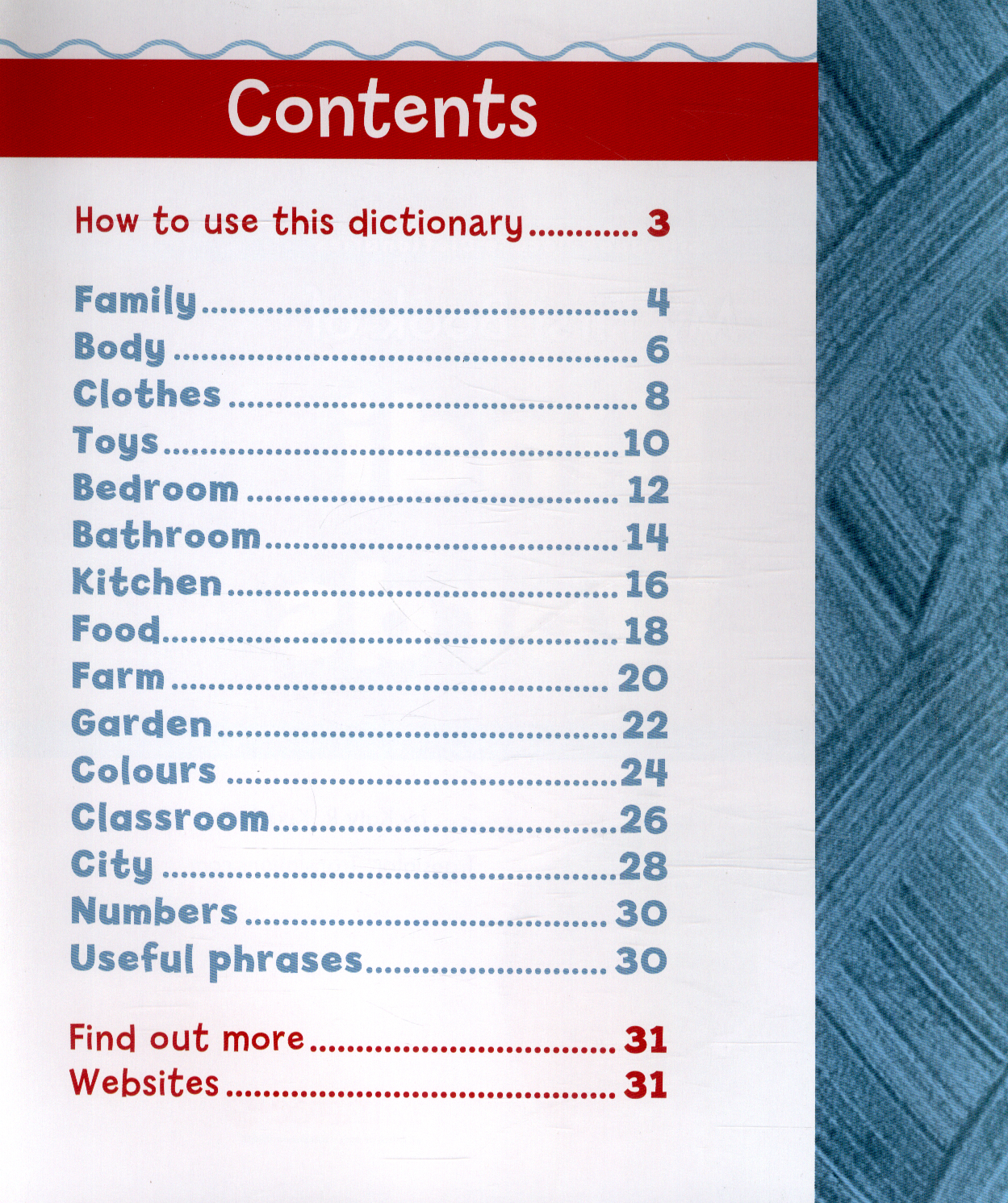 Contents

How to use this dictionary 3

Family 4
Body 6
Clothes 8
Toys 10
Bedroom 12
Bathroom 14
Kitchen 16
Food 18
Farm 20
Garden 22
Colours 24
Classroom 26
City 28
Numbers 30
Useful phrases 30

Find out more 31
Websites 31